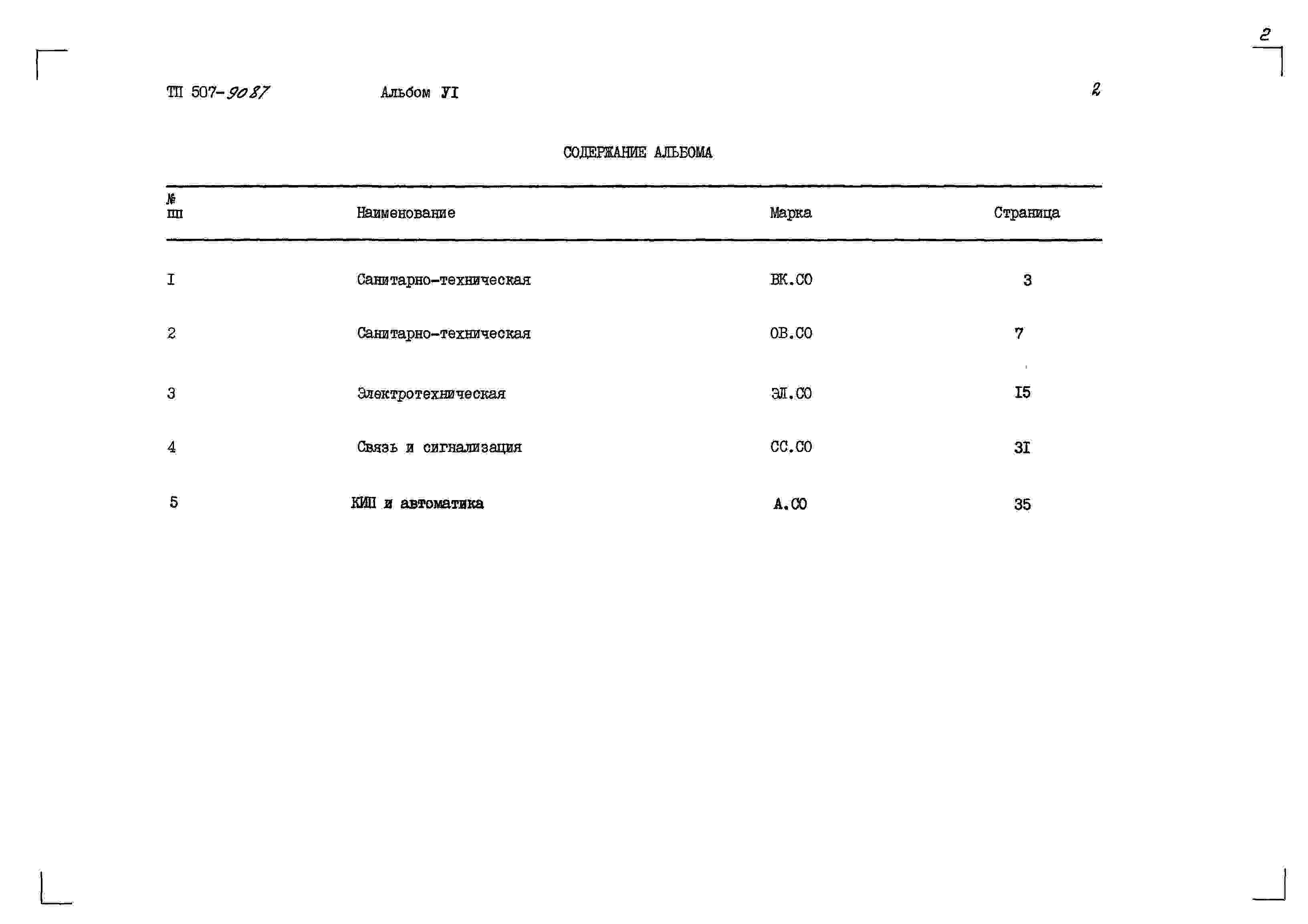 2

ТП 507-9087 Альбом УI 2

СОДЕРЖАНИЕ АЛЬБОМА

| № пп | Наименование | Марка | Страница |
|---|---|---|---|
| I | Санитарно-техническая | ВК.СО | 3 |
| 2 | Санитарно-техническая | ОВ.СО | 7 |
| 3 | Электротехническая | ЭЛ.СО | I5 |
| 4 | Связь и сигнализация | СС.СО | 3I |
| 5 | КИП и автоматика | А.СО | 35 |